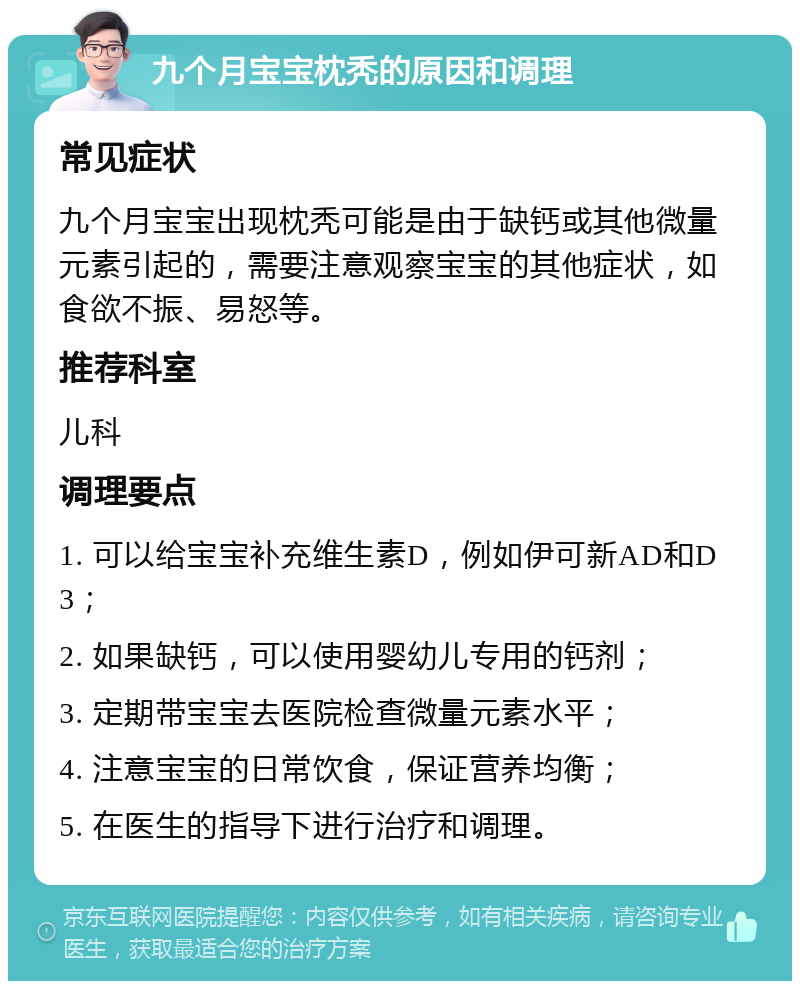 九个月宝宝枕秃的原因和调理

常见症状

九个月宝宝出现枕秃可能是由于缺钙或其他微量元素引起的，需要注意观察宝宝的其他症状，如食欲不振、易怒等。

推荐科室

儿科

调理要点

1. 可以给宝宝补充维生素D，例如伊可新AD和D3；

2. 如果缺钙，可以使用婴幼儿专用的钙剂；

3. 定期带宝宝去医院检查微量元素水平；

4. 注意宝宝的日常饮食，保证营养均衡；

5. 在医生的指导下进行治疗和调理。

京东互联网医院提醒您：内容仅供参考，如有相关疾病，请咨询专业医生，获取最适合您的治疗方案